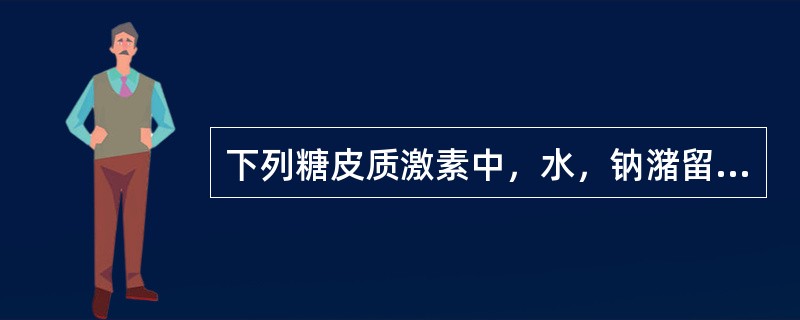 下列糖皮质激素中，水，钠潴留...